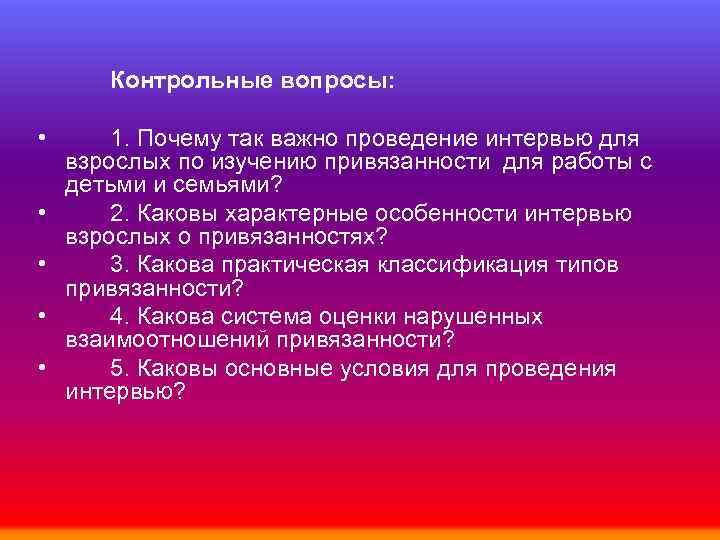 Контрольные вопросы:

• 1. Почему так важно проведение интервью для взрослых по изучению привязанности для работы с детьми и семьями?

• 2. Каковы характерные особенности интервью взрослых о привязанностях?

• 3. Какова практическая классификация типов привязанности?

• 4. Какова система оценки нарушенных взаимоотношений привязанности?

• 5. Каковы основные условия для проведения интервью?